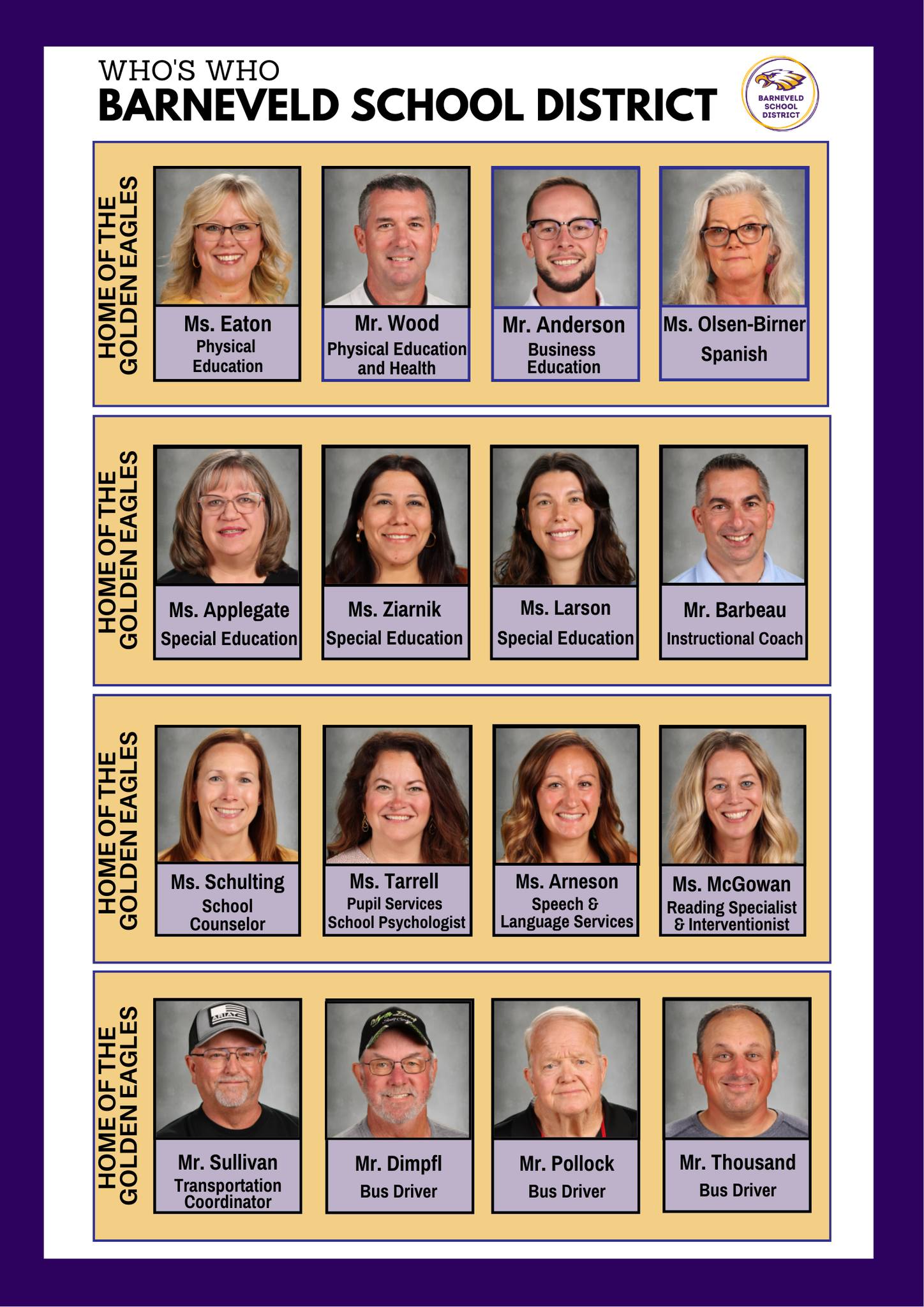 WHO'S WHO
BARNEVELD SCHOOL DISTRICT

BARNEVELD SCHOOL DISTRICT

HOME OF THE GOLDEN EAGLES

Ms. Eaton
Physical Education

Mr. Wood
Physical Education and Health

Mr. Anderson
Business Education

Ms. Olsen-Birner
Spanish

HOME OF THE GOLDEN EAGLES

Ms. Applegate
Special Education

Ms. Ziarnik
Special Education

Ms. Larson
Special Education

Mr. Barbeau
Instructional Coach

HOME OF THE GOLDEN EAGLES

Ms. Schulting
School Counselor

Ms. Tarrell
Pupil Services
School Psychologist

Ms. Arneson
Speech & Language Services

Ms. McGowan
Reading Specialist & Interventionist

HOME OF THE GOLDEN EAGLES

Mr. Sullivan
Transportation Coordinator

Mr. Dimpfl
Bus Driver

Mr. Pollock
Bus Driver

Mr. Thousand
Bus Driver